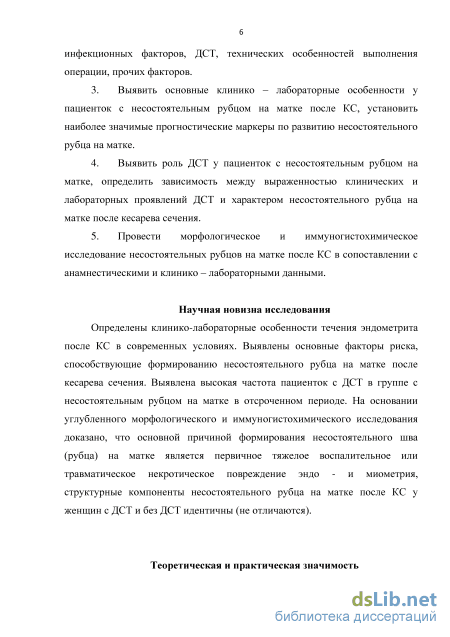 6

инфекционных факторов, ДСТ, технических особенностей выполнения операции, прочих факторов.

3. Выявить основные клинико – лабораторные особенности у пациенток с несостоятельным рубцом на матке после КС, установить наиболее значимые прогностические маркеры по развитию несостоятельного рубца на матке.

4. Выявить роль ДСТ у пациенток с несостоятельным рубцом на матке, определить зависимость между выраженностью клинических и лабораторных проявлений ДСТ и характером несостоятельного рубца на матке после кесарева сечения.

5. Провести морфологическое и иммуногистохимическое исследование несостоятельных рубцов на матке после КС в сопоставлении с анамнестическими и клинико – лабораторными данными.

Научная новизна исследования

Определены клинико-лабораторные особенности течения эндометрита после КС в современных условиях. Выявлены основные факторы риска, способствующие формированию несостоятельного рубца на матке после кесарева сечения. Выявлена высокая частота пациенток с ДСТ в группе с несостоятельным рубцом на матке в отсроченном периоде. На основании углубленного морфологического и иммуногистохимического исследования доказано, что основной причиной формирования несостоятельного шва (рубца) на матке является первичное тяжелое воспалительное или травматическое некротическое повреждение эндо - и миометрия, структурные компоненты несостоятельного рубца на матке после КС у женщин с ДСТ и без ДСТ идентичны (не отличаются).

Теоретическая и практическая значимость

dsLib.net
библиотека диссертаций